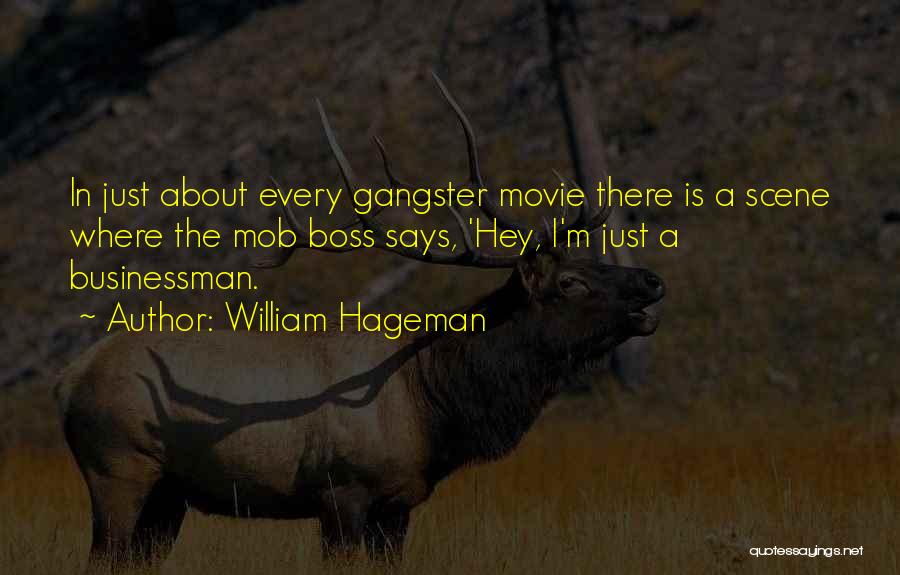 In just about every gangster movie there is a scene where the mob boss says, 'Hey, I'm just a businessman.

~ Author: William Hageman

quotessayings.net